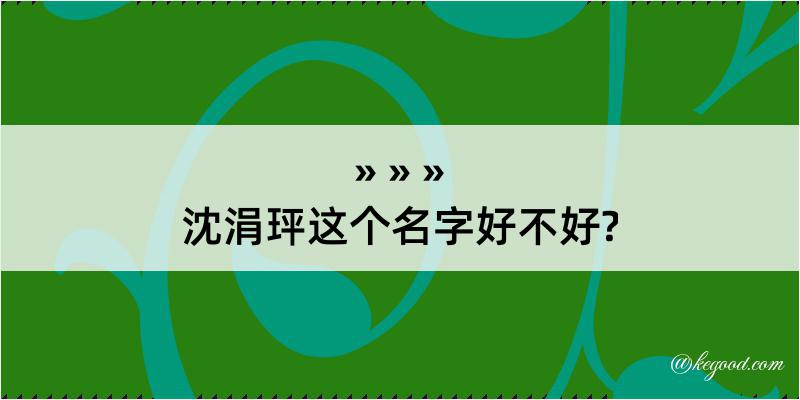 » » »
沈涓玶这个名字好不好?

@kegood.com